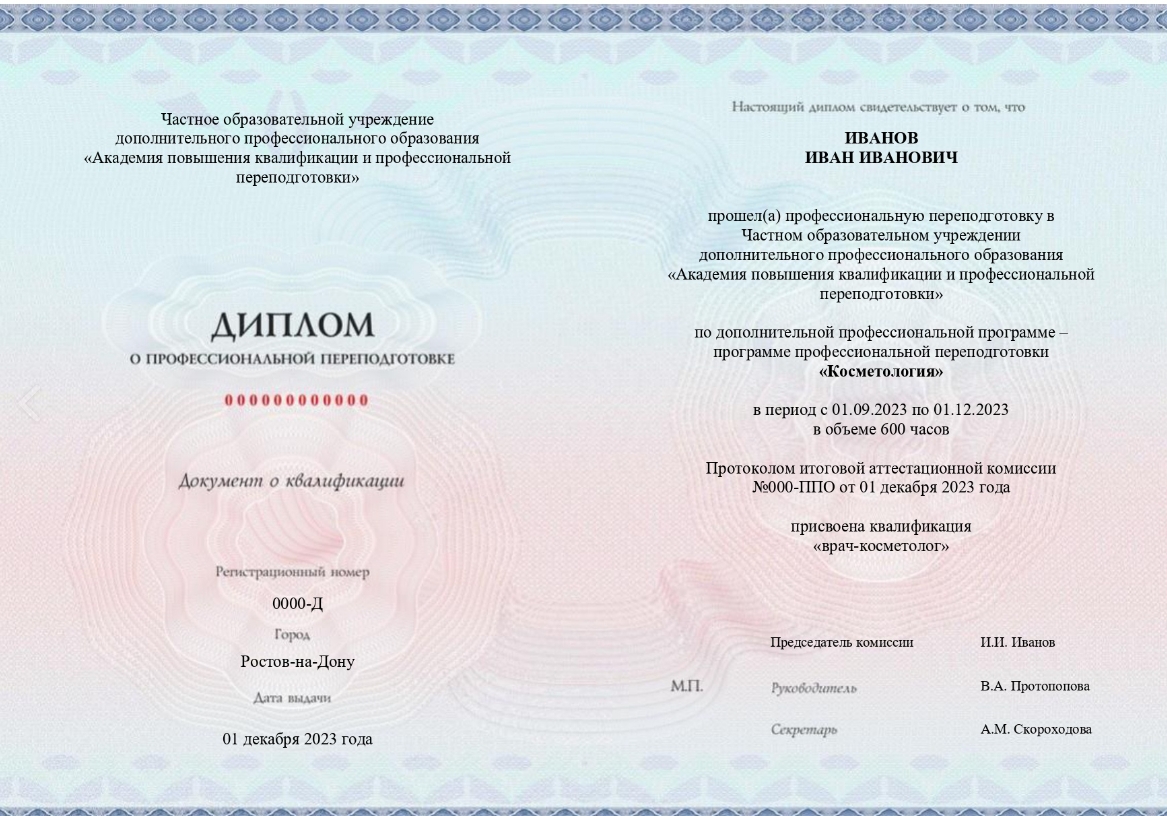 Частное образовательной учреждение
дополнительного профессионального образования
«Академия повышения квалификации и профессиональной переподготовки»

ДИПЛОМ
О ПРОФЕССИОНАЛЬНОЙ ПЕРЕПОДГОТОВКЕ

00000000000

Документ о квалификации

Регистрационный номер
0000-Д
Город
Ростов-на-Дону
Дата выдачи
01 декабря 2023 года

Настоящий диплом свидетельствует о том, что

ИВАНОВ
ИВАН ИВАНОВИЧ

прошел(а) профессиональную переподготовку в
Частном образовательном учреждении
дополнительного профессионального образования
«Академия повышения квалификации и профессиональной переподготовки»

по дополнительной профессиональной программе –
программе профессиональной переподготовки
«Косметология»

в период с 01.09.2023 по 01.12.2023
в объеме 600 часов

Протоколом итоговой аттестационной комиссии
№000-ППО от 01 декабря 2023 года

присвоена квалификация
«врач-косметолог»

Председатель комиссии И.И. Иванов

М.П. Руководитель В.А. Протопопова

Секретарь А.М. Скороходова